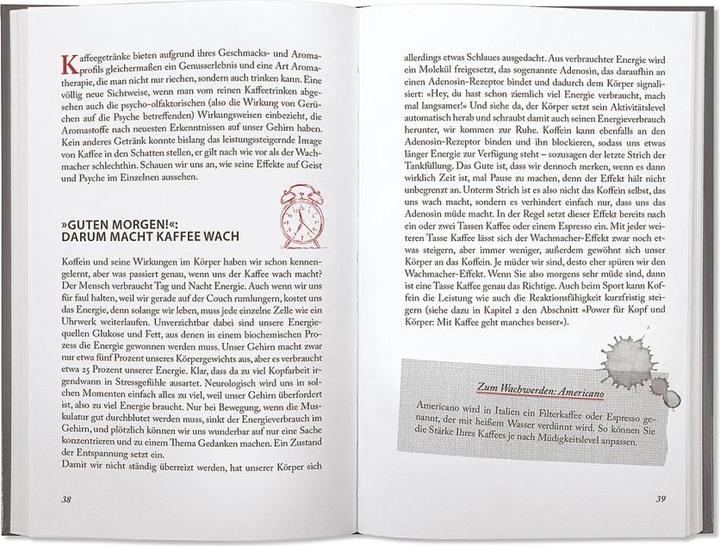 Kaffeegetränke bieten aufgrund ihres Geschmacks- und Aromaprofils gleichermaßen ein Genusserlebnis und eine Art Aromatherapie, die man nicht nur riechen, sondern auch trinken kann. Eine völlig neue Sichtweise, wenn man vom reinen Kaffeetrinken abgesehen auch die psycho-olfaktorischen (also die Wirkung von Gerüchen auf die Psyche betreffenden) Wirkungsweisen einbezieht, die Aromastoffe nach neuesten Erkenntnissen auf unser Gehirn haben. Kein anderes Getränk konnte bislang das leistungssteigernde Image von Kaffee in den Schatten stellen, er gilt nach wie vor als der Wachmacher schlechthin. Schauen wir uns an, wie seine Effekte auf Geist und Psyche im Einzelnen aussehen.

»GUTEN MORGEN!«:
DARUM MACHT KAFFEE WACH

Koffein und seine Wirkungen im Körper haben wir schon kennengelernt, aber was passiert genau, wenn uns der Kaffee wach macht? Der Mensch verbraucht Tag und Nacht Energie. Auch wenn wir uns für faul halten, weil wir gerade auf der Couch rumlungern, kostet uns das Energie, denn solange wir leben, muss jede einzelne Zelle wie ein Uhrwerk weiterlaufen. Unverzichtbar dabei sind unsere Energiequellen Glukose und Fett, aus denen in einem biochemischen Prozess die Energie gewonnen werden muss. Unser Gehirn macht zwar nur etwa fünf Prozent unseres Körpergewichts aus, aber es verbraucht etwa 25 Prozent unserer Energie. Klar, dass da zu viel Kopfarbeit irgendwann in Stressgefühle ausartet. Neurologisch wird uns in solchen Momenten einfach alles zu viel, weil unser Gehirn überfordert ist, also zu viel Energie braucht. Nur bei Bewegung, wenn die Muskulatur gut durchblutet werden muss, sinkt der Energieverbrauch im Gehirn, und plötzlich können wir uns wunderbar auf nur eine Sache konzentrieren und zu einem Thema Gedanken machen. Ein Zustand der Entspannung setzt ein.
Damit wir nicht ständig überreizt werden, hat unserer Körper sich

38

allerdings etwas Schlaues ausgedacht. Aus verbrauchter Energie wird ein Molekül freigesetzt, das sogenannte Adenosin, das daraufhin an einen Adenosin-Rezeptor bindet und dadurch dem Körper signalisiert: »Hey, du hast schon ziemlich viel Energie verbraucht, mach mal langsamer!« Und siehe da, der Körper setzt sein Aktivitätslevel automatisch herab und schraubt damit auch seinen Energieverbrauch herunter, wir kommen zur Ruhe. Koffein kann ebenfalls an den Adenosin-Rezeptor binden und ihn blockieren, sodass uns etwas länger Energie zur Verfügung steht – sozusagen der letzte Strich der Tankfüllung. Das Gute ist, dass wir dennoch merken, wenn es dann wirklich Zeit ist, mal Pause zu machen, denn der Effekt hält nicht unbegrenzt an. Unterm Strich ist es also nicht das Koffein selbst, das uns wach macht, sondern es verhindert einfach nur, dass uns das Adenosin müde macht. In der Regel setzt dieser Effekt bereits nach ein oder zwei Tassen Kaffee oder einem Espresso ein. Mit jeder weiteren Tasse Kaffee lässt sich der Wachmacher-Effekt zwar noch etwas steigern, aber immer weniger, außerdem gewöhnt sich unser Körper an das Koffein. Je müder wir sind, desto eher spüren wir den Wachmacher-Effekt. Wenn Sie also morgens sehr müde sind, dann ist eine Tasse Kaffee genau das Richtige. Auch beim Sport kann Koffein die Leistung wie auch die Reaktionsfähigkeit kurzfristig steigern (siehe dazu in Kapitel 2 den Abschnitt »Power für Kopf und Körper: Mit Kaffee geht manches besser«).

Zum Wachwerden: Americano

Americano wird in Italien ein Filterkaffee oder Espresso genannt, der mit heißem Wasser verdünnt wird. So können Sie die Stärke Ihres Kaffees je nach Müdigkeitslevel anpassen.

39